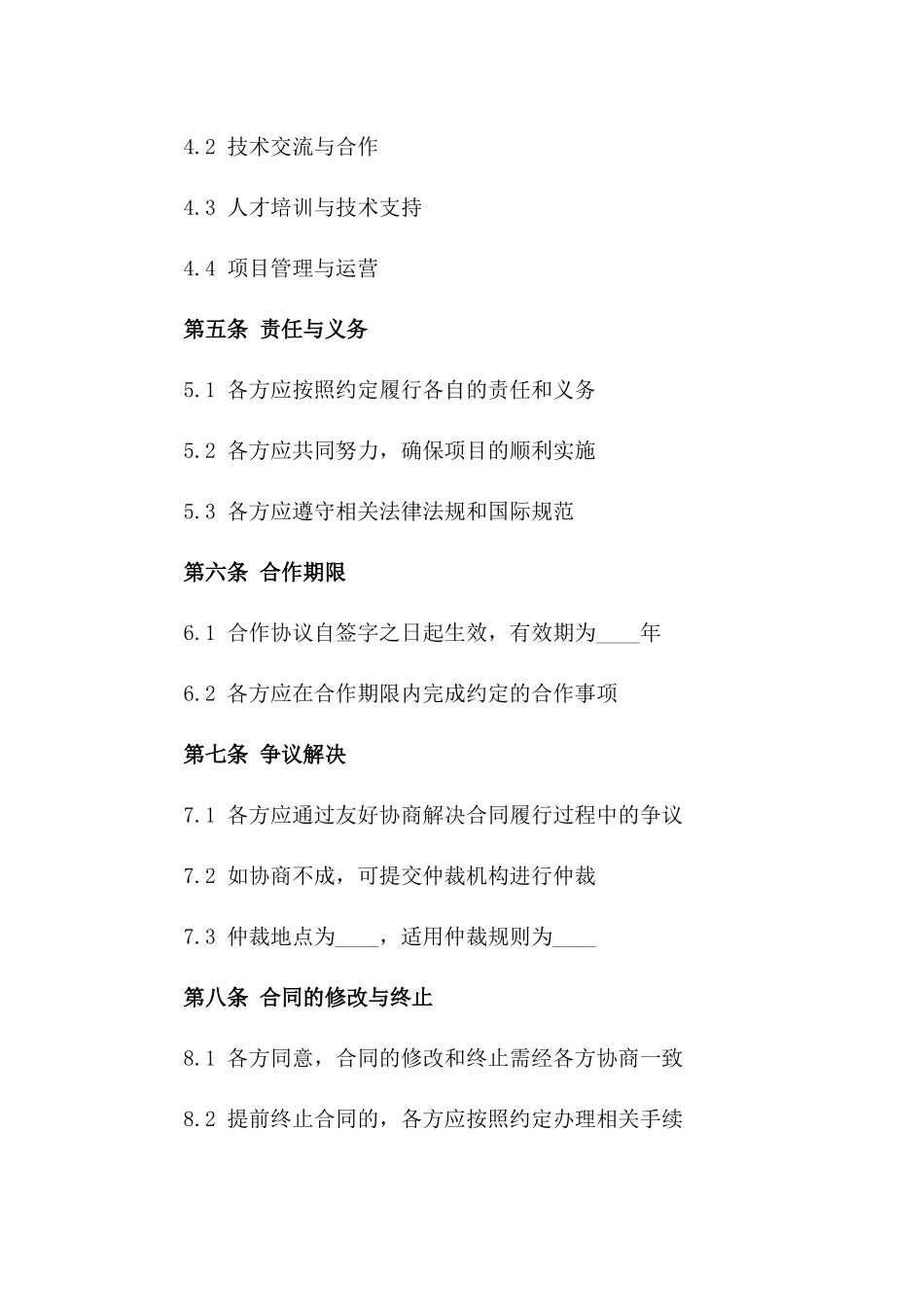 4.2 技术交流与合作

4.3 人才培训与技术支持

4.4 项目管理与运营

第五条 责任与义务

5.1 各方应按照约定履行各自的责任和义务

5.2 各方应共同努力，确保项目的顺利实施

5.3 各方应遵守相关法律法规和国际规范

第六条 合作期限

6.1 合作协议自签字之日起生效，有效期为____年

6.2 各方应在合作期限内完成约定的合作事项

第七条 争议解决

7.1 各方应通过友好协商解决合同履行过程中的争议

7.2 如协商不成，可提交仲裁机构进行仲裁

7.3 仲裁地点为____，适用仲裁规则为____

第八条 合同的修改与终止

8.1 各方同意，合同的修改和终止需经各方协商一致

8.2 提前终止合同的，各方应按照约定办理相关手续